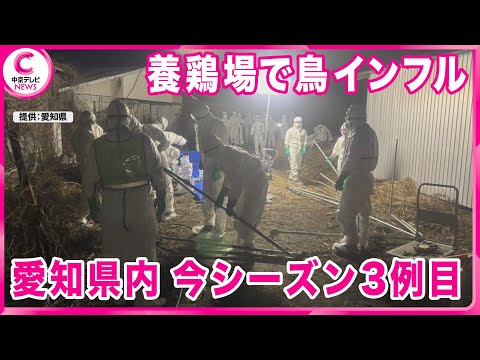 C
中京テレビ
NEWS

養鶏場で鳥インフル

提供:愛知県

愛知県内 今シーズン3例目